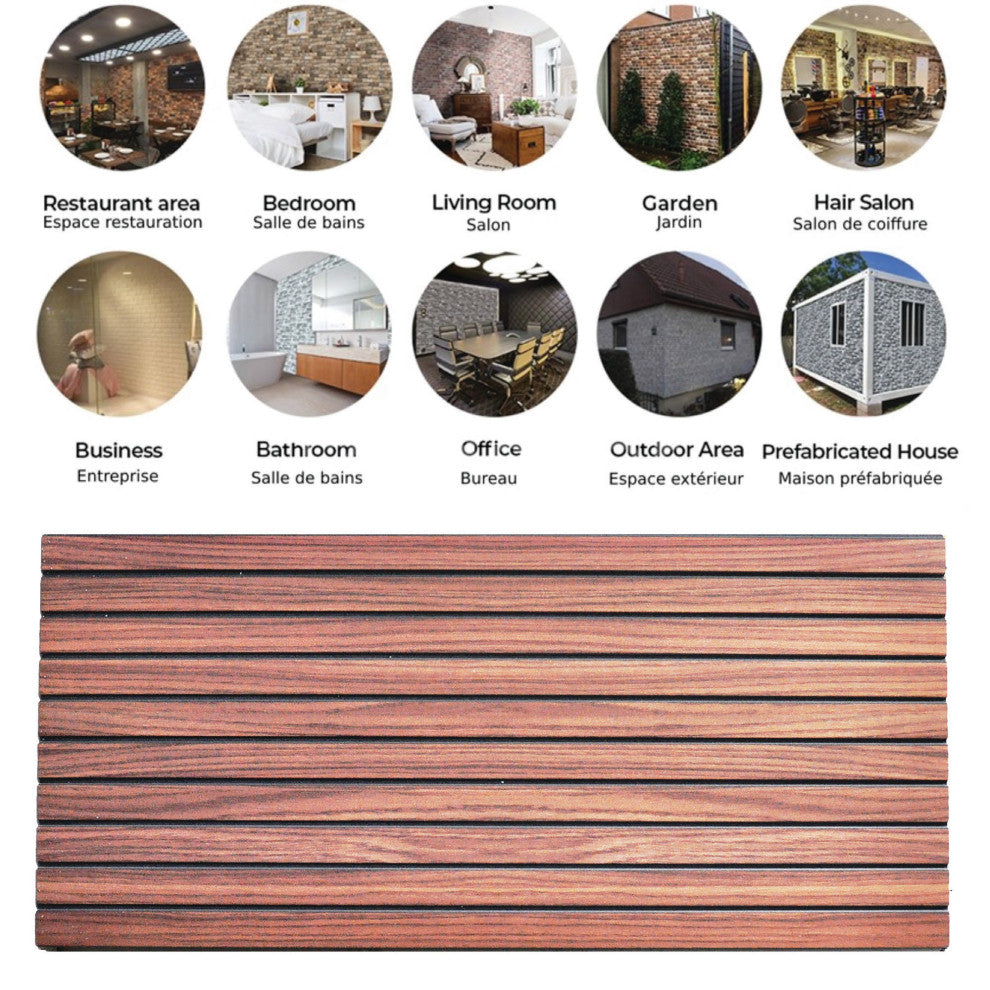 Restaurant area
Espace restauration

Bedroom
Salle de bains

Living Room
Salon

Garden
Jardin

Hair Salon
Salon de coiffure

Business
Entreprise

Bathroom
Salle de bains

Office
Bureau

Outdoor Area
Espace extérieur

Prefabricated House
Maison préfabriquée